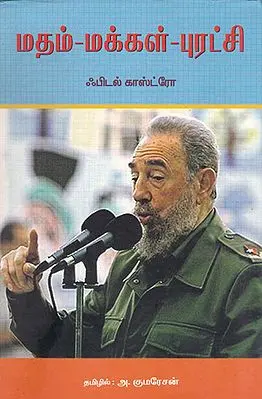 மதம்-மக்கள்-புரட்சி

ஃபிடல் காஸ்ட்ரோ

தமிழில் : அ. குமரேசன்